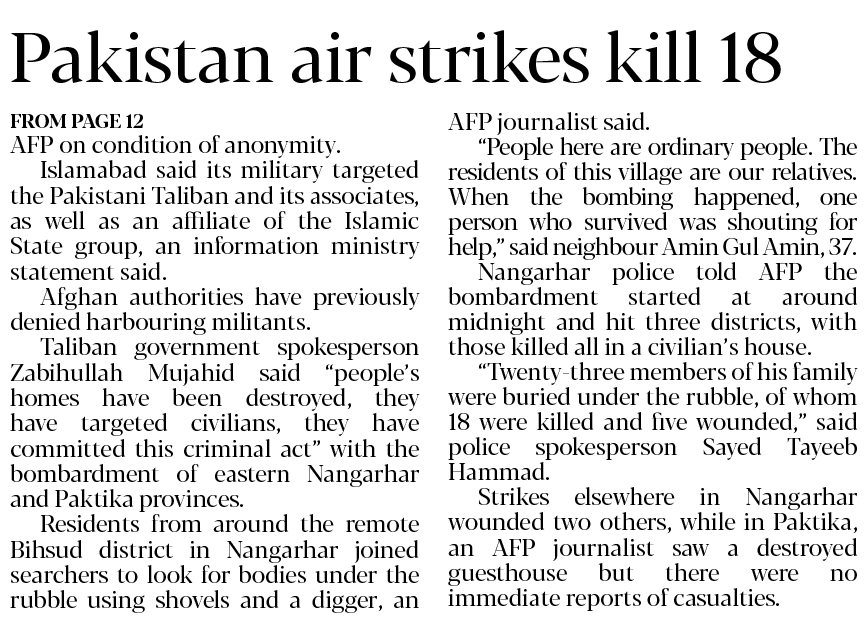 Pakistan air strikes kill 18

FROM PAGE 12
AFP on condition of anonymity.

Islamabad said its military targeted the Pakistani Taliban and its associates, as well as an affiliate of the Islamic State group, an information ministry statement said.

Afghan authorities have previously denied harbouring militants.

Taliban government spokesperson Zabihullah Mujahid said "people's homes have been destroyed, they have targeted civilians, they have committed this criminal act" with the bombardment of eastern Nangarhar and Paktika provinces.

Residents from around the remote Bihsud district in Nangarhar joined searchers to look for bodies under the rubble using shovels and a digger, an AFP journalist said.

"People here are ordinary people. The residents of this village are our relatives. When the bombing happened, one person who survived was shouting for help," said neighbour Amin Gul Amin, 37.

Nangarhar police told AFP the bombardment started at around midnight and hit three districts, with those killed all in a civilian's house.

"Twenty-three members of his family were buried under the rubble, of whom 18 were killed and five wounded," said police spokesperson Sayed Tayeeb Hammad.

Strikes elsewhere in Nangarhar wounded two others, while in Paktika, an AFP journalist saw a destroyed guesthouse but there were no immediate reports of casualties.